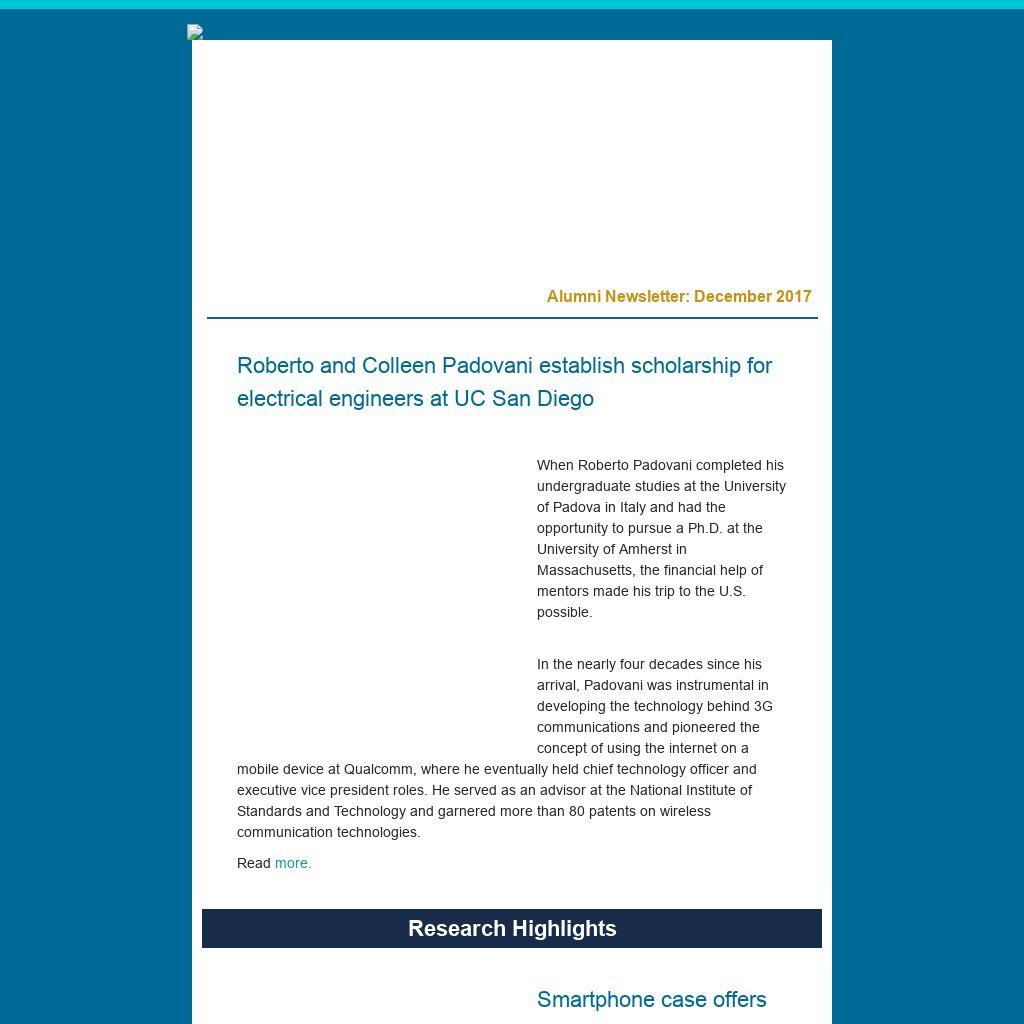 Alumni Newsletter: December 2017

Roberto and Colleen Padovani establish scholarship for electrical engineers at UC San Diego

When Roberto Padovani completed his undergraduate studies at the University of Padova in Italy and had the opportunity to pursue a Ph.D. at the University of Amherst in Massachusetts, the financial help of mentors made his trip to the U.S. possible.

In the nearly four decades since his arrival, Padovani was instrumental in developing the technology behind 3G communications and pioneered the concept of using the internet on a mobile device at Qualcomm, where he eventually held chief technology officer and executive vice president roles. He served as an advisor at the National Institute of Standards and Technology and garnered more than 80 patents on wireless communication technologies.

Read more.

Research Highlights

Smartphone case offers